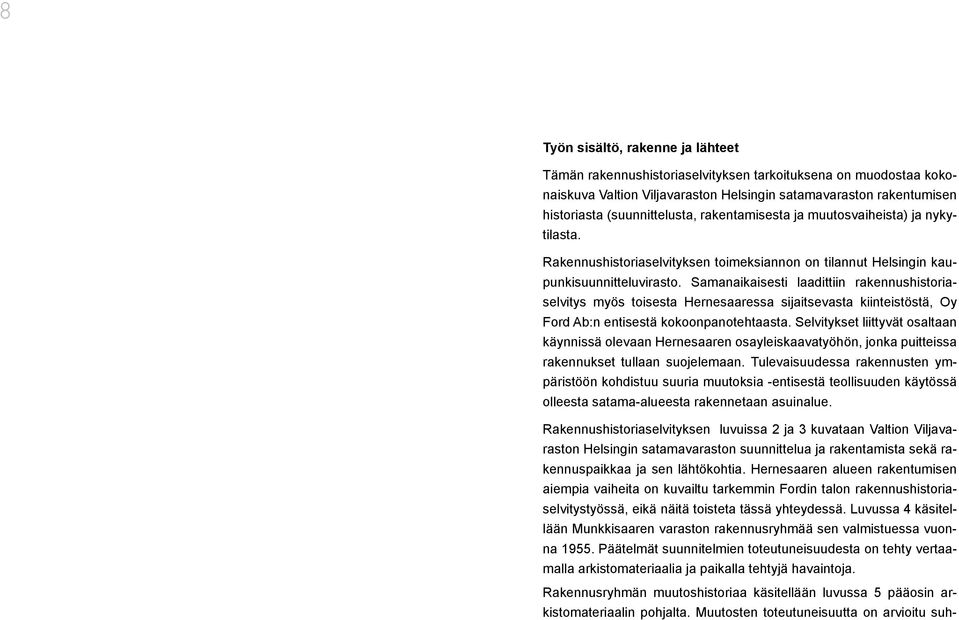 8

Työn sisältö, rakenne ja lähteet

Tämän rakennushistoriaselvityksen tarkoituksena on muodostaa kokonaiskuva Valtion Viljavaraston Helsingin satamavaraston rakentumisen historiasta (suunnittelusta, rakentamisesta ja muutosvaiheista) ja nykytilasta.

Rakennushistoriaselvityksen toimeksiannon on tilannut Helsingin kaupunkisuunnitteluvirasto. Samanaikaisesti laadittiin rakennushistoriaselvitys myös toisesta Hernesaaressa sijaitsevasta kiinteistöstä, Oy Ford Ab:n entisestä kokoonpanotehtaasta. Selvitykset liittyvät osaltaan käynnissä olevaan Hernesaaren osayleiskaavatyöhön, jonka puitteissa rakennukset tullaan suojelemaan. Tulevaisuudessa rakennusten ympäristöön kohdistuu suuria muutoksia -entisestä teollisuuden käytössä olleesta satama-alueesta rakennetaan asuinalue.

Rakennushistoriaselvityksen luvuissa 2 ja 3 kuvataan Valtion Viljavaraston Helsingin satamavaraston suunnittelua ja rakentamista sekä rakennuspaikkaa ja sen lähtökohtia. Hernesaaren alueen rakentumisen aiempia vaiheita on kuvailtu tarkemmin Fordin talon rakennushistoriaselvitystyössä, eikä näitä toisteta tässä yhteydessä. Luvussa 4 käsitellään Munkkisaaren varaston rakennusryhmää sen valmistuessa vuonna 1955. Päätelmät suunnitelmien toteutuneisuudesta on tehty vertaamalla arkistomateriaalia ja paikalla tehtyjä havaintoja.

Rakennusryhmän muutoshistoriaa käsitellään luvussa 5 pääosin arkistomateriaalin pohjalta. Muutosten toteutuneisuutta on arvioitu suh-